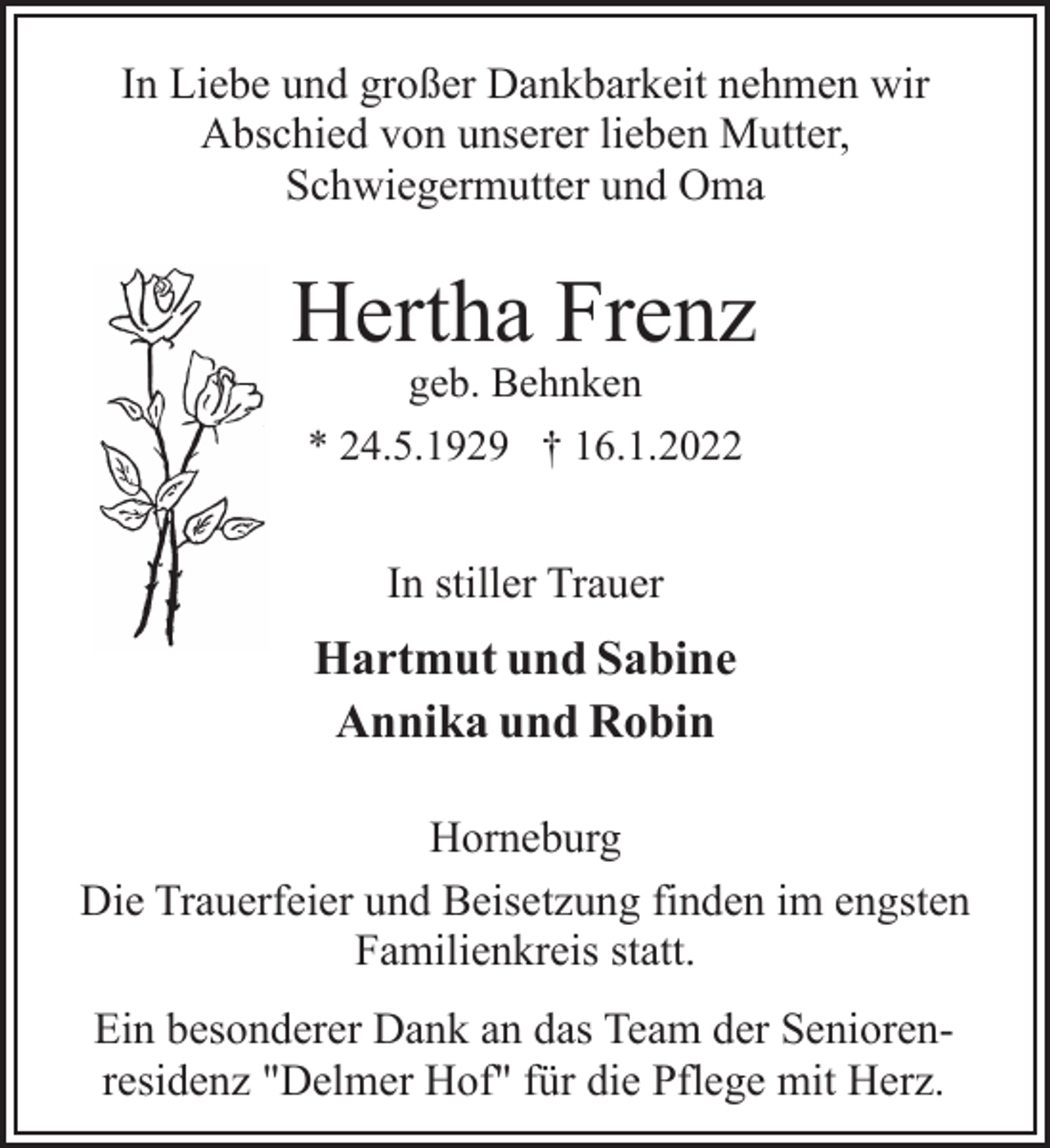 In Liebe und großer Dankbarkeit nehmen wir Abschied von unserer lieben Mutter, Schwiegermutter und Oma

Hertha Frenz

geb. Behnken

* 24.5.1929 † 16.1.2022

In stiller Trauer

Hartmut und Sabine
Annika und Robin

Horneburg

Die Trauerfeier und Beisetzung finden im engsten Familienkreis statt.

Ein besonderer Dank an das Team der Seniorenresidenz "Delmer Hof" für die Pflege mit Herz.